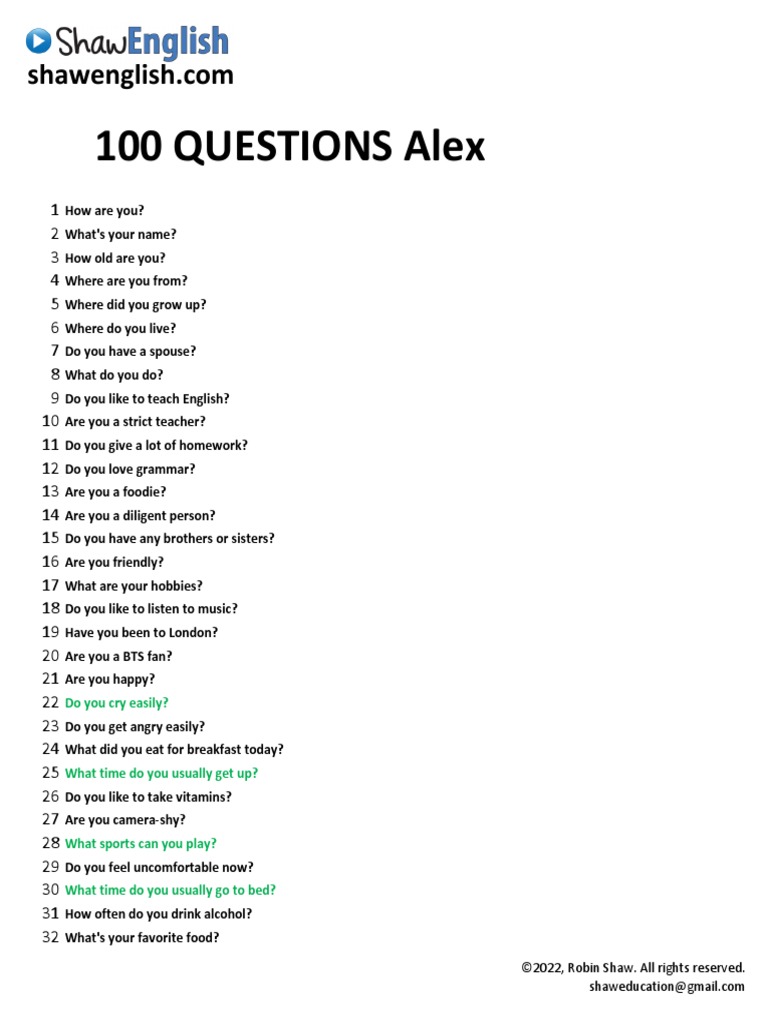 ShawEnglish
shawenglish.com

100 QUESTIONS Alex

1 How are you?
2 What's your name?
3 How old are you?
4 Where are you from?
5 Where did you grow up?
6 Where do you live?
7 Do you have a spouse?
8 What do you do?
9 Do you like to teach English?
10 Are you a strict teacher?
11 Do you give a lot of homework?
12 Do you love grammar?
13 Are you a foodie?
14 Are you a diligent person?
15 Do you have any brothers or sisters?
16 Are you friendly?
17 What are your hobbies?
18 Do you like to listen to music?
19 Have you been to London?
20 Are you a BTS fan?
21 Are you happy?
22 Do you cry easily?
23 Do you get angry easily?
24 What did you eat for breakfast today?
25 What time do you usually get up?
26 Do you like to take vitamins?
27 Are you camera-shy?
28 What sports can you play?
29 Do you feel uncomfortable now?
30 What time do you usually go to bed?
31 How often do you drink alcohol?
32 What's your favorite food?

©2022, Robin Shaw. All rights reserved.
shaweducation@gmail.com